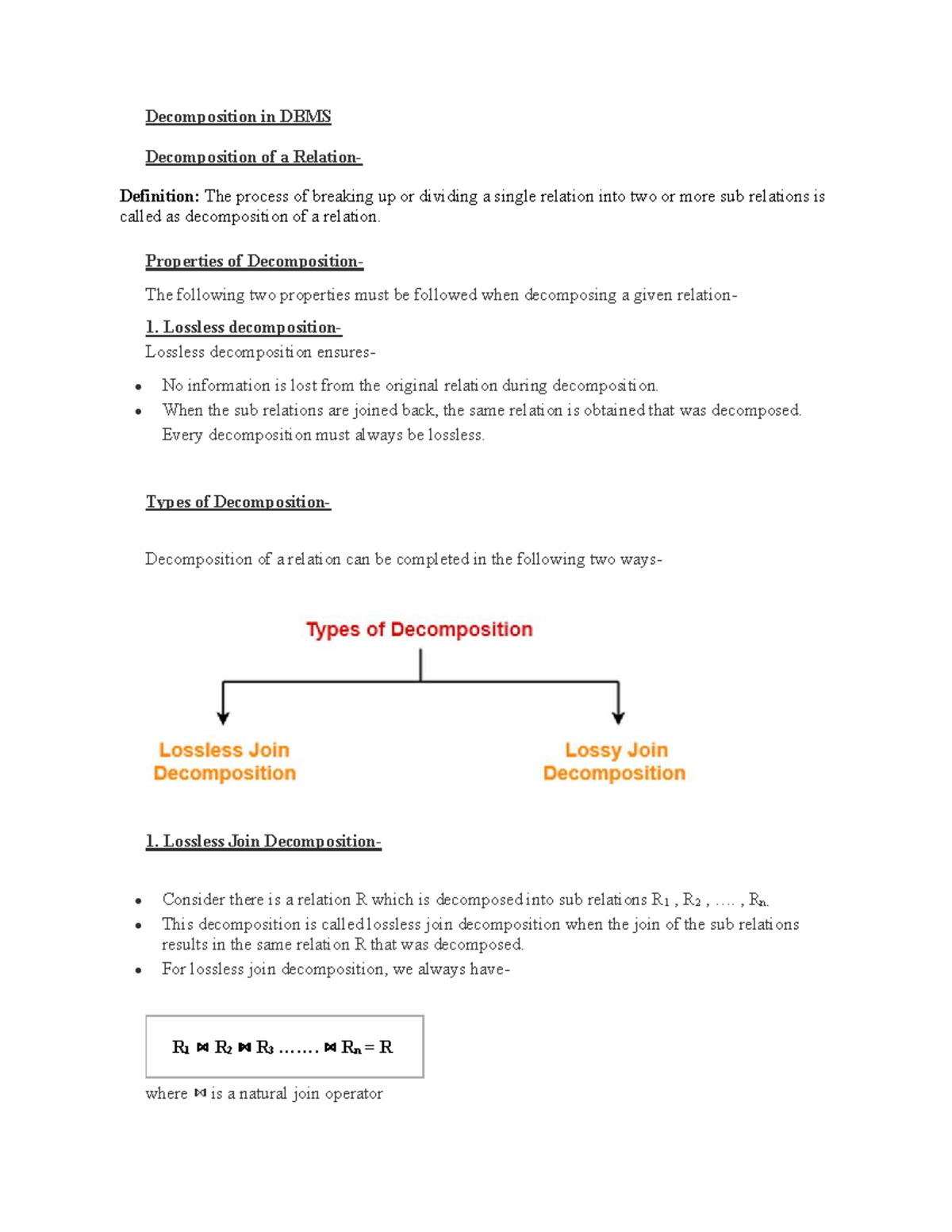 Decomposition in DBMS

Decomposition of a Relation-

Definition: The process of breaking up or dividing a single relation into two or more sub relations is called as decomposition of a relation.

Properties of Decomposition-

The following two properties must be followed when decomposing a given relation-

1. Lossless decomposition-
Lossless decomposition ensures-

• No information is lost from the original relation during decomposition.
• When the sub relations are joined back, the same relation is obtained that was decomposed. Every decomposition must always be lossless.

Types of Decomposition-

Decomposition of a relation can be completed in the following two ways-

Types of Decomposition

Lossless Join Decomposition

Lossy Join Decomposition

1. Lossless Join Decomposition-

• Consider there is a relation R which is decomposed into sub relations $R_1$ , $R_2$ , …. , $R_n$.
• This decomposition is called lossless join decomposition when the join of the sub relations results in the same relation R that was decomposed.
• For lossless join decomposition, we always have-

$R_1 \bowtie R_2 \bowtie R_3 ....... \bowtie R_n = R$

where $\bowtie$ is a natural join operator